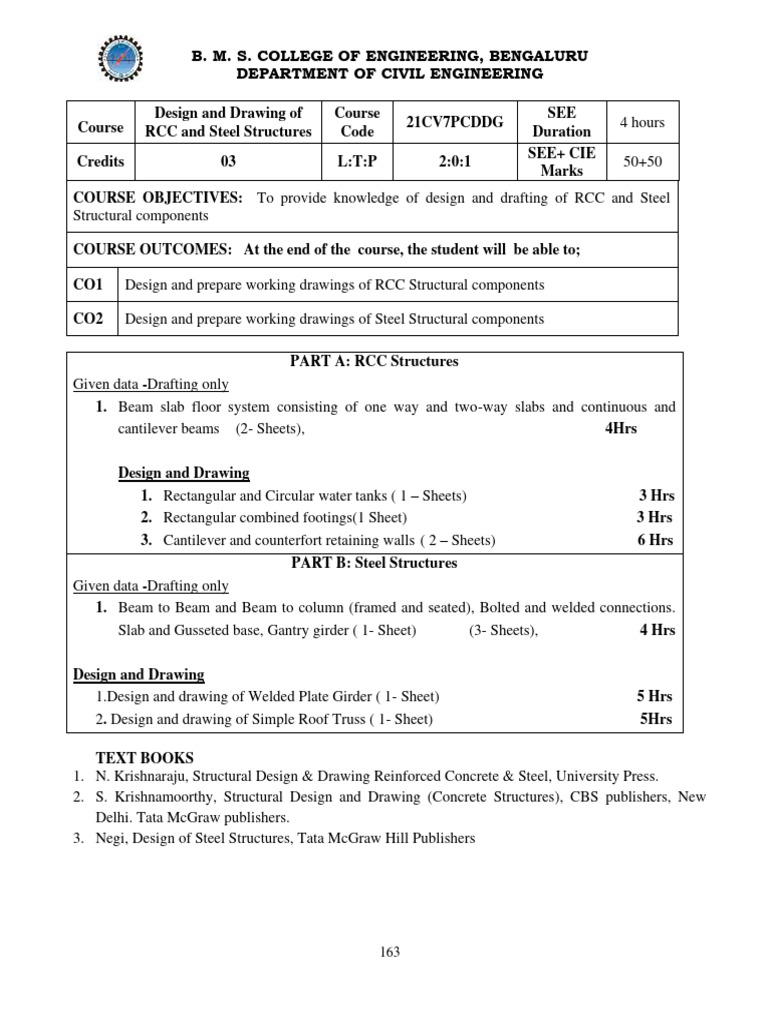 B. M. S. COLLEGE OF ENGINEERING, BENGALURU
DEPARTMENT OF CIVIL ENGINEERING

| Course | Design and Drawing of RCC and Steel Structures | Course Code | 21CV7PCDDG | SEE Duration | 4 hours |
|---|---|---|---|---|---|
| Credits | 03 | L:T:P | 2:0:1 | SEE+ CIE Marks | 50+50 |

COURSE OBJECTIVES: To provide knowledge of design and drafting of RCC and Steel Structural components

COURSE OUTCOMES: At the end of the course, the student will be able to;

| CO1 | Design and prepare working drawings of RCC Structural components |
|---|---|
| CO2 | Design and prepare working drawings of Steel Structural components |

PART A: RCC Structures

Given data -Drafting only

1. Beam slab floor system consisting of one way and two-way slabs and continuous and cantilever beams (2- Sheets), 4Hrs

Design and Drawing

1. Rectangular and Circular water tanks ( 1 – Sheets) 3 Hrs
2. Rectangular combined footings(1 Sheet) 3 Hrs
3. Cantilever and counterfort retaining walls ( 2 – Sheets) 6 Hrs

PART B: Steel Structures

Given data -Drafting only

1. Beam to Beam and Beam to column (framed and seated), Bolted and welded connections. Slab and Gusseted base, Gantry girder ( 1- Sheet) (3- Sheets), 4 Hrs

Design and Drawing

1.Design and drawing of Welded Plate Girder ( 1- Sheet) 5 Hrs
2. Design and drawing of Simple Roof Truss ( 1- Sheet) 5Hrs

TEXT BOOKS

1. N. Krishnaraju, Structural Design & Drawing Reinforced Concrete & Steel, University Press.
2. S. Krishnamoorthy, Structural Design and Drawing (Concrete Structures), CBS publishers, New Delhi. Tata McGraw publishers.
3. Negi, Design of Steel Structures, Tata McGraw Hill Publishers

163